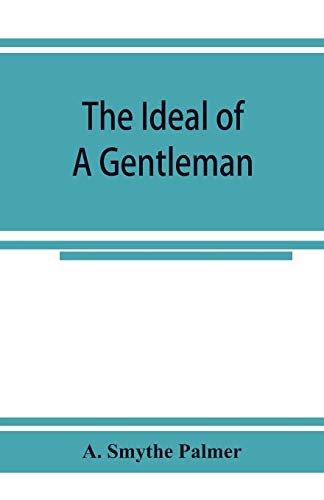 The Ideal of
A Gentleman

A. Smythe Palmer